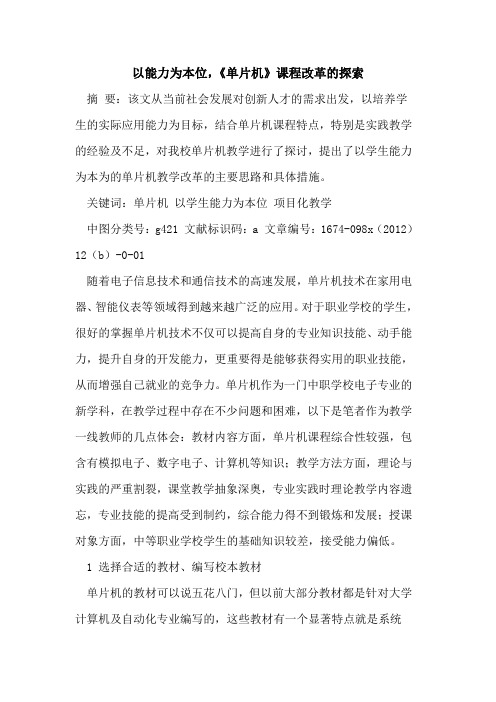 以能力为本位，《单片机》课程改革的探索

摘 要：该文从当前社会发展对创新人才的需求出发，以培养学生的实际应用能力为目标，结合单片机课程特点，特别是实践教学的经验及不足，对我校单片机教学进行了探讨，提出了以学生能力为本为的单片机教学改革的主要思路和具体措施。

关键词：单片机 以学生能力为本位 项目化教学

中图分类号：g421 文献标识码：a 文章编号：1674-098x（2012）12（b）-0-01

随着电子信息技术和通信技术的高速发展，单片机技术在家用电器、智能仪表等领域得到越来越广泛的应用。对于职业学校的学生，很好的掌握单片机技术不仅可以提高自身的专业知识技能、动手能力，提升自身的开发能力，更重要得是能够获得实用的职业技能，从而增强自己就业的竞争力。单片机作为一门中职学校电子专业的新学科，在教学过程中存在不少问题和困难，以下是笔者作为教学一线教师的几点体会：教材内容方面，单片机课程综合性较强，包含有模拟电子、数字电子、计算机等知识；教学方法方面，理论与实践的严重割裂，课堂教学抽象深奥，专业实践时理论教学内容遗忘，专业技能的提高受到制约，综合能力得不到锻炼和发展；授课对象方面，中等职业学校学生的基础知识较差，接受能力偏低。

1 选择合适的教材、编写校本教材

单片机的教材可以说五花八门，但以前大部分教材都是针对大学计算机及自动化专业编写的，这些教材有一个显著特点就是系统